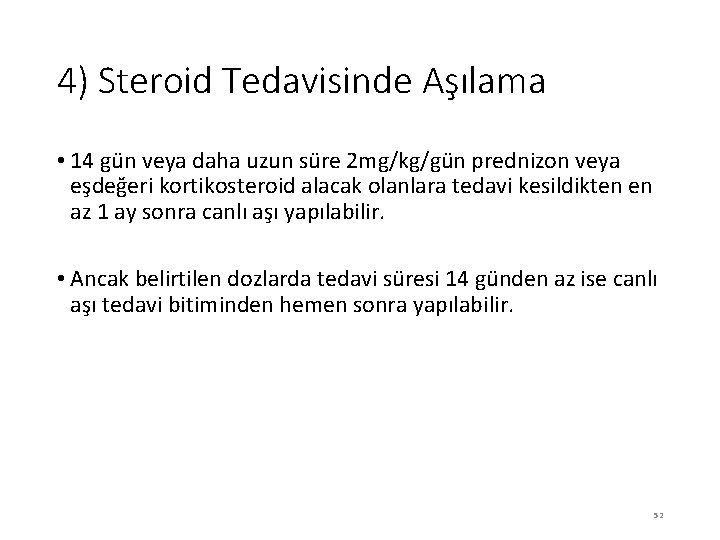 4) Steroid Tedavisinde Aşılama

• 14 gün veya daha uzun süre 2mg/kg/gün prednizon veya eşdeğeri kortikosteroid alacak olanlara tedavi kesildikten en az 1 ay sonra canlı aşı yapılabilir.

• Ancak belirtilen dozlarda tedavi süresi 14 günden az ise canlı aşı tedavi bitiminden hemen sonra yapılabilir.

52